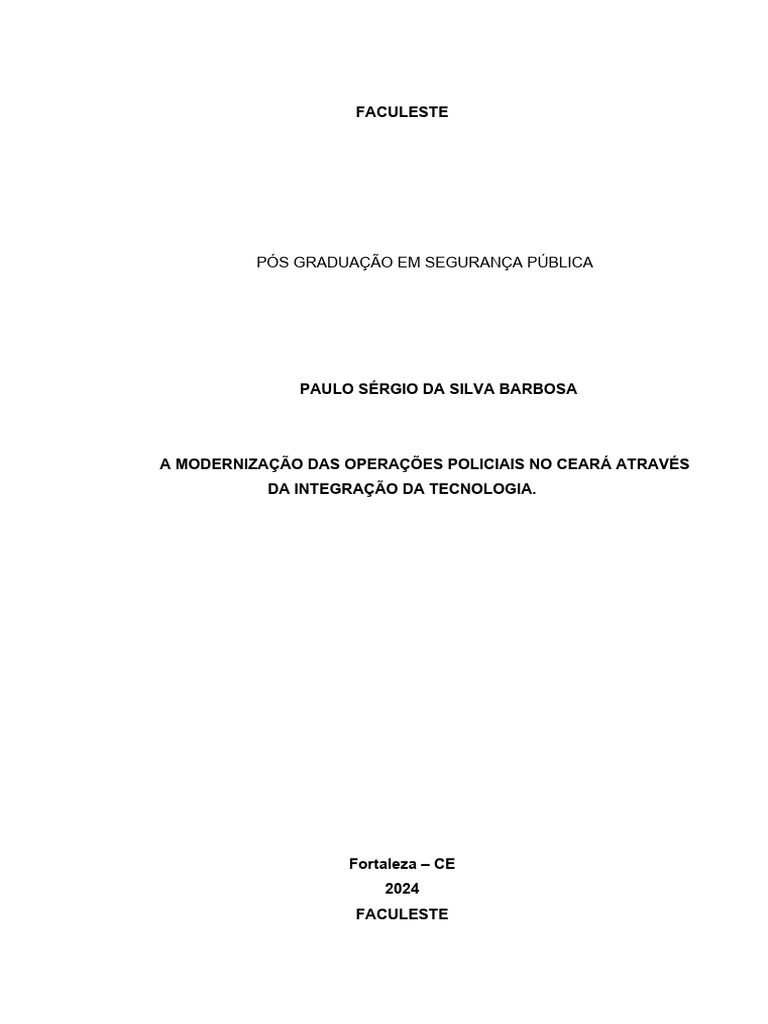 FACULESTE

PÓS GRADUAÇÃO EM SEGURANÇA PÚBLICA

PAULO SÉRGIO DA SILVA BARBOSA

A MODERNIZAÇÃO DAS OPERAÇÕES POLICIAIS NO CEARÁ ATRAVÉS DA INTEGRAÇÃO DA TECNOLOGIA.

Fortaleza – CE
2024
FACULESTE